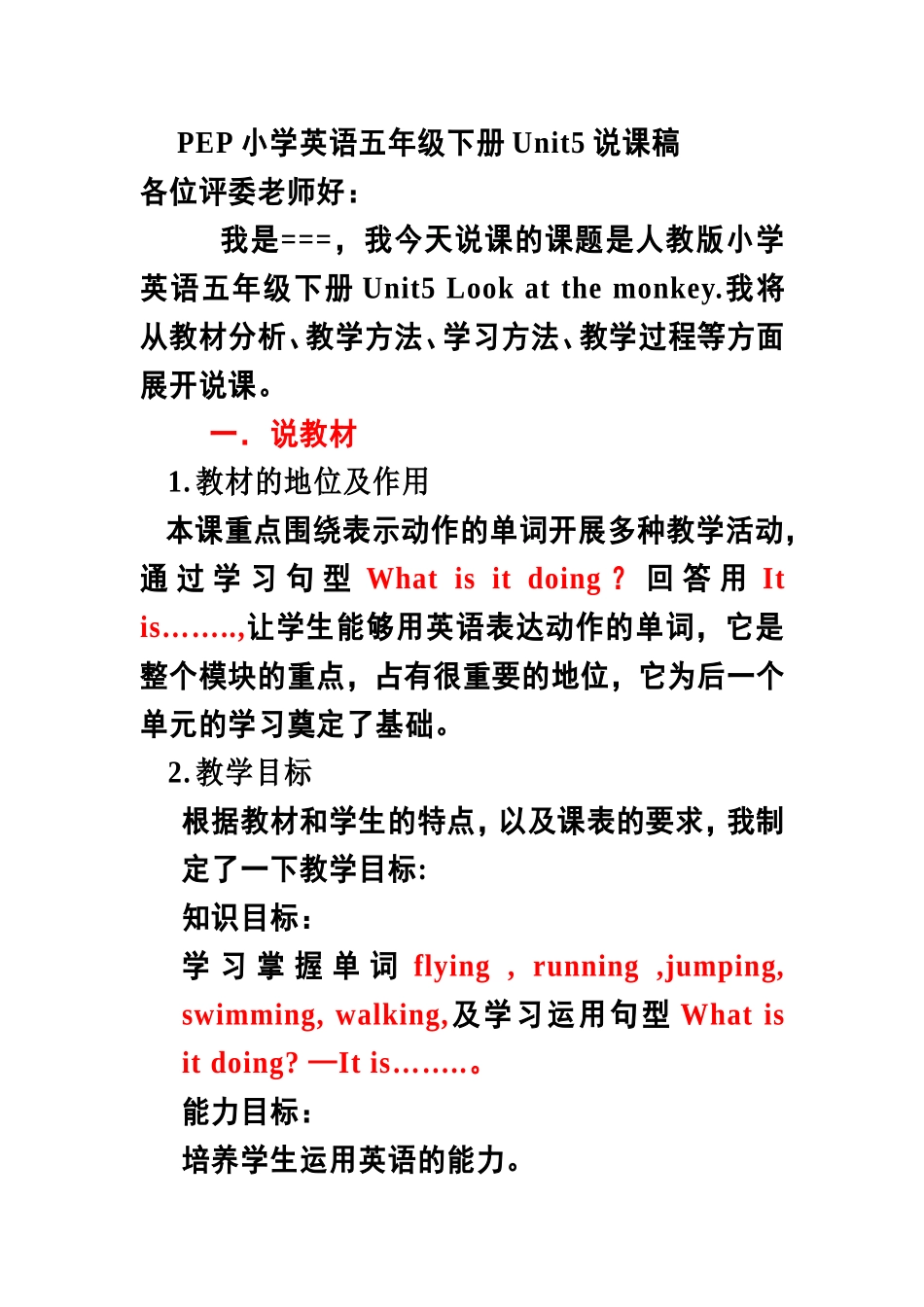 PEP小学英语五年级下册Unit5说课稿

各位评委老师好：

我是===，我今天说课的课题是人教版小学英语五年级下册Unit5 Look at the monkey.我将从教材分析、教学方法、学习方法、教学过程等方面展开说课。

一．说教材

1.教材的地位及作用

本课重点围绕表示动作的单词开展多种教学活动，通过学习句型What is it doing？回答用It is……..,让学生能够用英语表达动作的单词，它是整个模块的重点，占有很重要的地位，它为后一个单元的学习奠定了基础。

2.教学目标

根据教材和学生的特点，以及课表的要求，我制定了一下教学目标:

知识目标：

学习掌握单词flying , running ,jumping, swimming, walking,及学习运用句型What is it doing? —It is……..。

能力目标：

培养学生运用英语的能力。